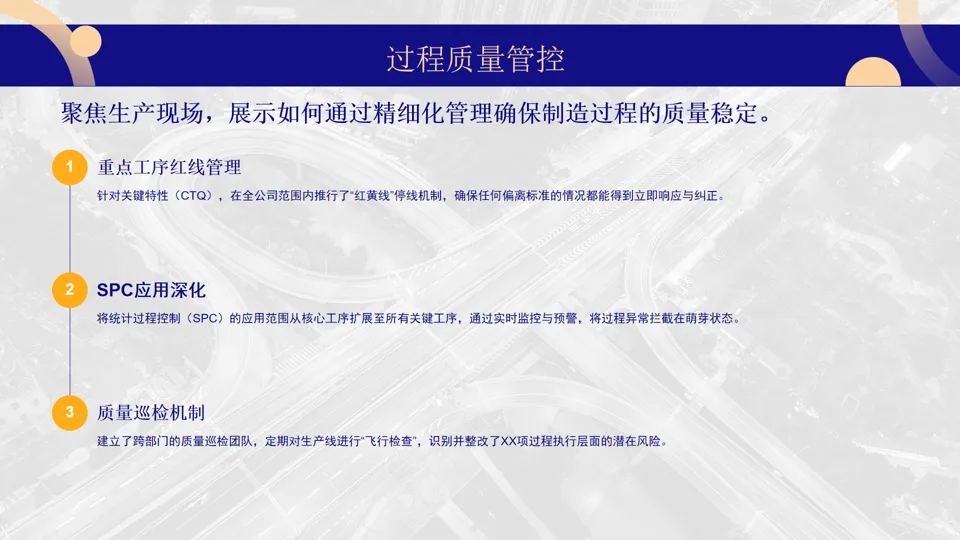 过程质量管控

聚焦生产现场，展示如何通过精细化管理确保制造过程的质量稳定。

1
重点工序红线管理
针对关键特性（CTQ），在全公司范围内推行了“红黄线”停线机制，确保任何偏离标准的情况都能得到立即响应与纠正。

2
SPC应用深化
将统计过程控制（SPC）的应用范围从核心工序扩展至所有关键工序，通过实时监控与预警，将过程异常拦截在萌芽状态。

3
质量巡检机制
建立了跨部门的质量巡检团队，定期对生产线进行“飞行检查”，识别并整改了XX项过程执行层面的潜在风险。